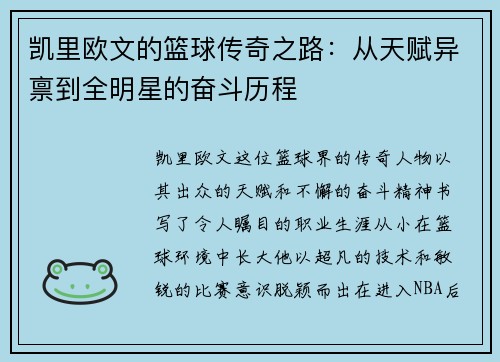 凯里欧文的篮球传奇之路：从天赋异禀到全明星的奋斗历程

凯里欧文这位篮球界的传奇人物以其出众的天赋和不懈的奋斗精神书写了令人瞩目的职业生涯从小在篮球环境中长大他以超凡的技术和敏锐的比赛意识脱颖而出在进入NBA后